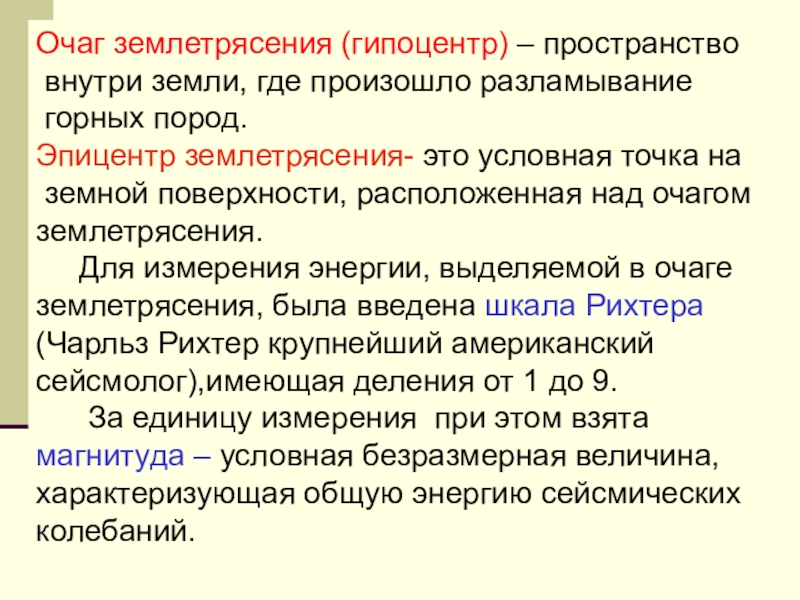 Очаг землетрясения (гипоцентр) – пространство внутри земли, где произошло разламывание горных пород.

Эпицентр землетрясения- это условная точка на земной поверхности, расположенная над очагом землетрясения.

Для измерения энергии, выделяемой в очаге землетрясения, была введена шкала Рихтера (Чарльз Рихтер крупнейший американский сейсмолог),имеющая деления от 1 до 9.

За единицу измерения при этом взята магнитуда – условная безразмерная величина, характеризующая общую энергию сейсмических колебаний.